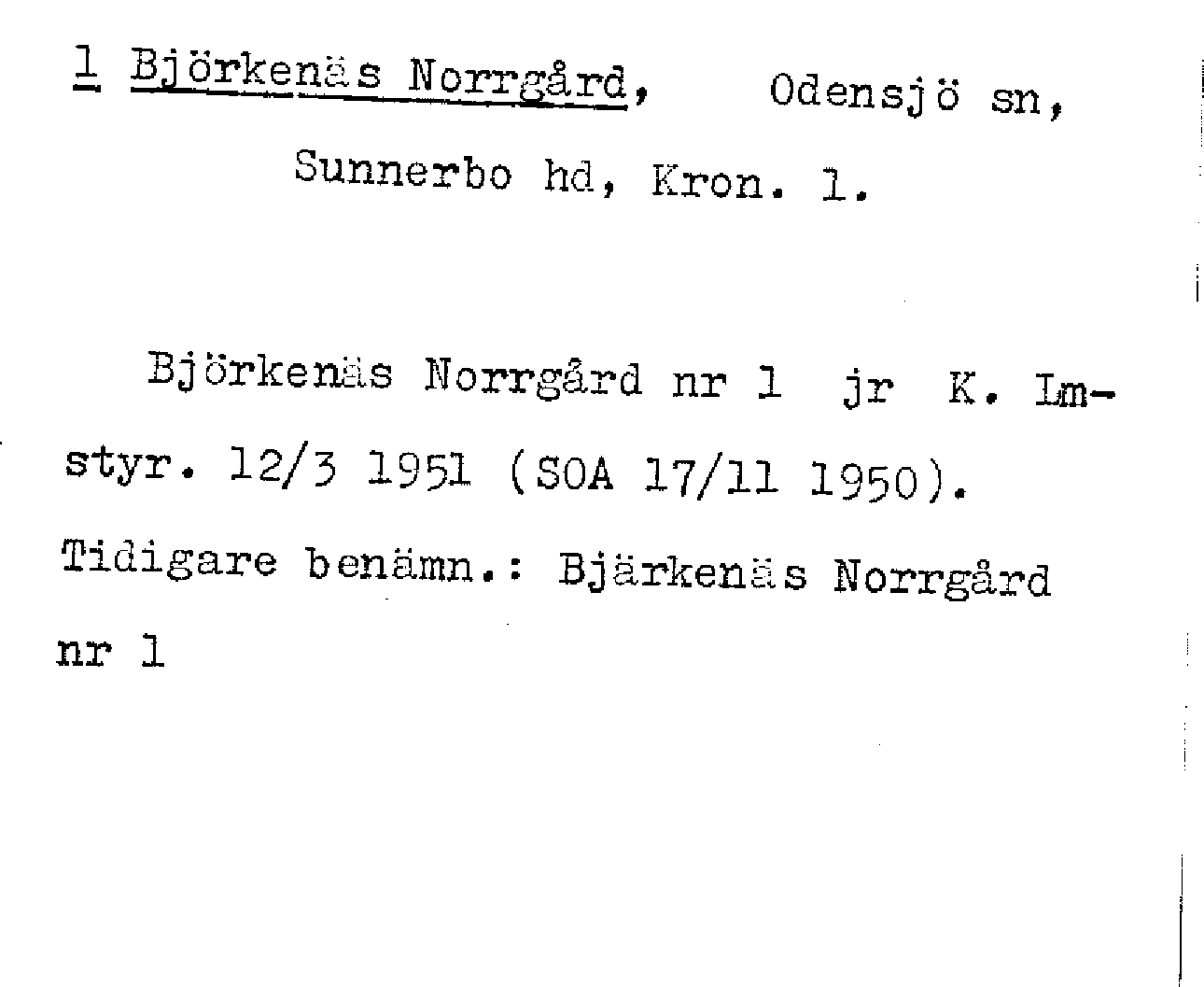 1 Björkenäs Norrgård, Odensjö sn,

Sunnerbo hd, Kron. l.

Björkenäs Norrgård nr 1 jr K. Lmstyr. 12/3 1951 (SOA 17/11 1950). Tidigare benämn.: Bjärkenäs Norrgård nr 1